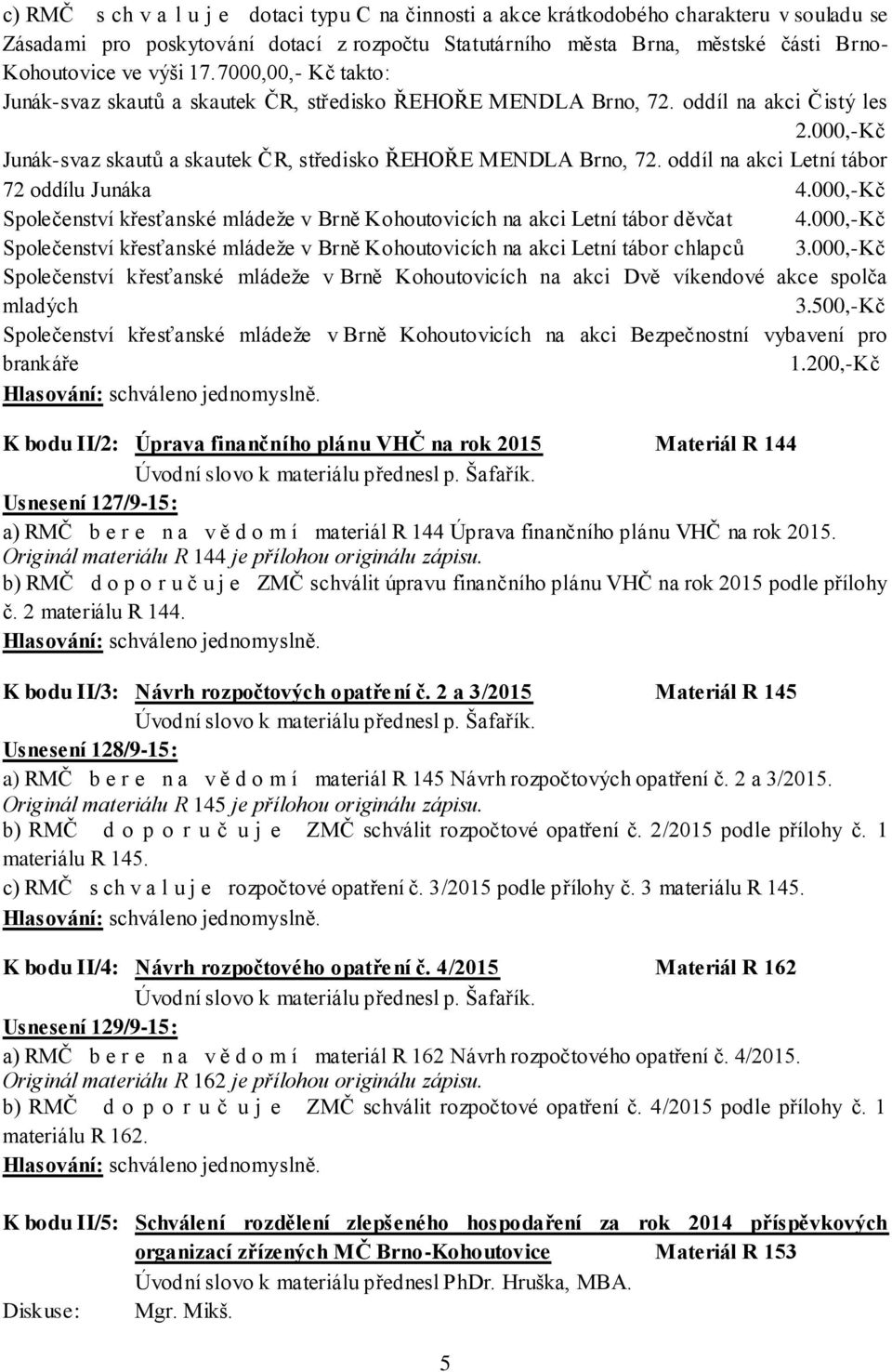 c) RMČ s ch v a l u j e dotaci typu C na činnosti a akce krátkodobého charakteru v souladu se Zásadami pro poskytování dotací z rozpočtu Statutárního města Brna, městské části Brno-Kohoutovice ve výši 17.7000,00,- Kč takto:
Junák-svaz skautů a skautek ČR, středisko ŘEHOŘE MENDLA Brno, 72. oddíl na akci Čistý les 2.000,-Kč
Junák-svaz skautů a skautek ČR, středisko ŘEHOŘE MENDLA Brno, 72. oddíl na akci Letní tábor 72 oddílu Junáka 4.000,-Kč
Společenství křesťanské mládeže v Brně Kohoutovicích na akci Letní tábor děvčat 4.000,-Kč
Společenství křesťanské mládeže v Brně Kohoutovicích na akci Letní tábor chlapců 3.000,-Kč
Společenství křesťanské mládeže v Brně Kohoutovicích na akci Dvě víkendové akce spolča mladých 3.500,-Kč
Společenství křesťanské mládeže v Brně Kohoutovicích na akci Bezpečnostní vybavení pro brankáře 1.200,-Kč
Hlasování: schváleno jednomyslně.

K bodu II/2: Úprava finančního plánu VHČ na rok 2015 Materiál R 144
Úvodní slovo k materiálu přednesl p. Šafařík.
Usnesení 127/9-15:
a) RMČ b e r e n a v ě d o m í materiál R 144 Úprava finančního plánu VHČ na rok 2015.
Originál materiálu R 144 je přílohou originálu zápisu.
b) RMČ d o p o r u č u j e ZMČ schválit úpravu finančního plánu VHČ na rok 2015 podle přílohy č. 2 materiálu R 144.
Hlasování: schváleno jednomyslně.

K bodu II/3: Návrh rozpočtových opatření č. 2 a 3/2015 Materiál R 145
Úvodní slovo k materiálu přednesl p. Šafařík.
Usnesení 128/9-15:
a) RMČ b e r e n a v ě d o m í materiál R 145 Návrh rozpočtových opatření č. 2 a 3/2015.
Originál materiálu R 145 je přílohou originálu zápisu.
b) RMČ d o p o r u č u j e ZMČ schválit rozpočtové opatření č. 2/2015 podle přílohy č. 1 materiálu R 145.
c) RMČ s ch v a l u j e rozpočtové opatření č. 3/2015 podle přílohy č. 3 materiálu R 145.
Hlasování: schváleno jednomyslně.

K bodu II/4: Návrh rozpočtového opatření č. 4/2015 Materiál R 162
Úvodní slovo k materiálu přednesl p. Šafařík.
Usnesení 129/9-15:
a) RMČ b e r e n a v ě d o m í materiál R 162 Návrh rozpočtového opatření č. 4/2015.
Originál materiálu R 162 je přílohou originálu zápisu.
b) RMČ d o p o r u č u j e ZMČ schválit rozpočtové opatření č. 4/2015 podle přílohy č. 1 materiálu R 162.
Hlasování: schváleno jednomyslně.

K bodu II/5: Schválení rozdělení zlepšeného hospodaření za rok 2014 příspěvkových organizací zřízených MČ Brno-Kohoutovice Materiál R 153
Úvodní slovo k materiálu přednesl PhDr. Hruška, MBA.
Diskuse: Mgr. Mikš.

5